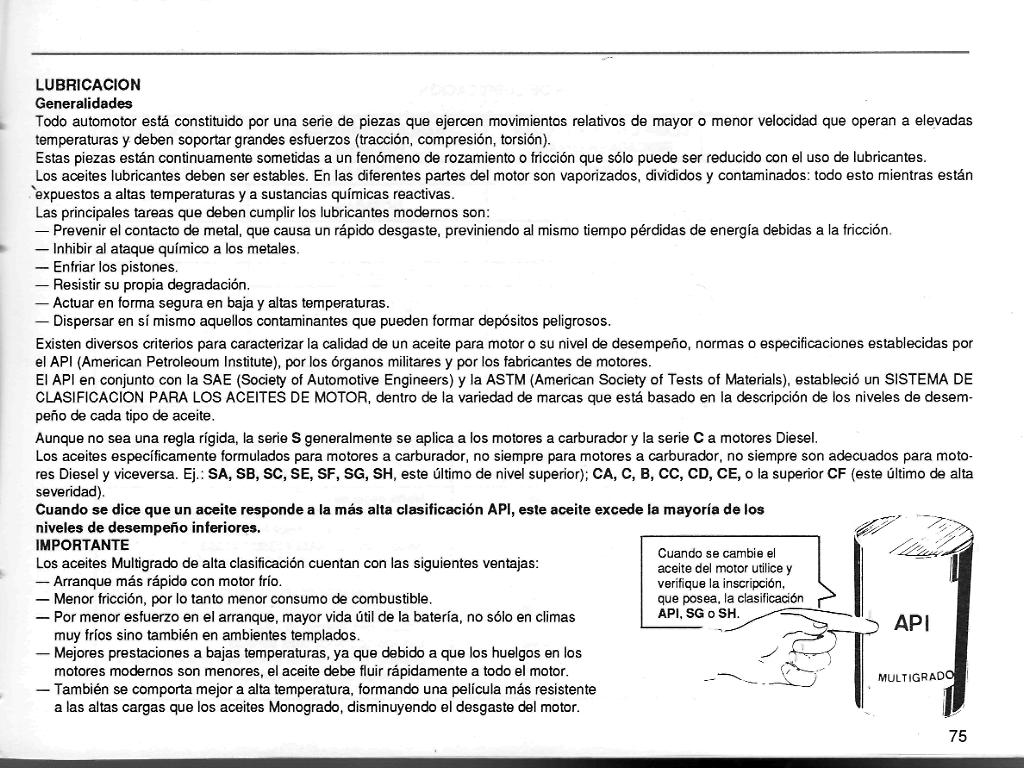 LUBRICACION
Generalidades
Todo automotor está constituido por una serie de piezas que ejercen movimientos relativos de mayor o menor velocidad que operan a elevadas temperaturas y deben soportar grandes esfuerzos (tracción, compresión, torsión).
Estas piezas están continuamente sometidas a un fenómeno de rozamiento o fricción que sólo puede ser reducido con el uso de lubricantes.
Los aceites lubricantes deben ser estables. En las diferentes partes del motor son vaporizados, divididos y contaminados: todo esto mientras están expuestos a altas temperaturas y a sustancias químicas reactivas.
Las principales tareas que deben cumplir los lubricantes modernos son:
— Prevenir el contacto de metal, que causa un rápido desgaste, previniendo al mismo tiempo pérdidas de energía debidas a la fricción.
— Inhibir al ataque químico a los metales.
— Enfriar los pistones.
— Resistir su propia degradación.
— Actuar en forma segura en baja y altas temperaturas.
— Dispersar en sí mismo aquellos contaminantes que pueden formar depósitos peligrosos.

Existen diversos criterios para caracterizar la calidad de un aceite para motor o su nivel de desempeño, normas o especificaciones establecidas por el API (American Petroleoum Institute), por los órganos militares y por los fabricantes de motores.
El API en conjunto con la SAE (Society of Automotive Engineers) y la ASTM (American Society of Tests of Materials), estableció un SISTEMA DE CLASIFICACION PARA LOS ACEITES DE MOTOR, dentro de la variedad de marcas que está basado en la descripción de los niveles de desempeño de cada tipo de aceite.

Aunque no sea una regla rígida, la serie S generalmente se aplica a los motores a carburador y la serie C a motores Diesel.
Los aceites específicamente formulados para motores a carburador, no siempre para motores a carburador, no siempre son adecuados para motores Diesel y viceversa. Ej.: SA, SB, SC, SE, SF, SG, SH, este último de nivel superior); CA, C, B, CC, CD, CE, o la superior CF (este último de alta severidad).
Cuando se dice que un aceite responde a la más alta clasificación API, este aceite excede la mayoría de los niveles de desempeño inferiores.
IMPORTANTE
Los aceites Multigrado de alta clasificación cuentan con las siguientes ventajas:
— Arranque más rápido con motor frío.
— Menor fricción, por lo tanto menor consumo de combustible.
— Por menor esfuerzo en el arranque, mayor vida útil de la batería, no sólo en climas muy fríos sino también en ambientes templados.
— Mejores prestaciones a bajas temperaturas, ya que debido a que los huelgos en los motores modernos son menores, el aceite debe fluir rápidamente a todo el motor.
— También se comporta mejor a alta temperatura, formando una película más resistente a las altas cargas que los aceites Monogrado, disminuyendo el desgaste del motor.

Cuando se cambie el aceite del motor utilice y verifique la inscripción, que posea, la clasificación API, SG o SH.

API
MULTIGRADO

75